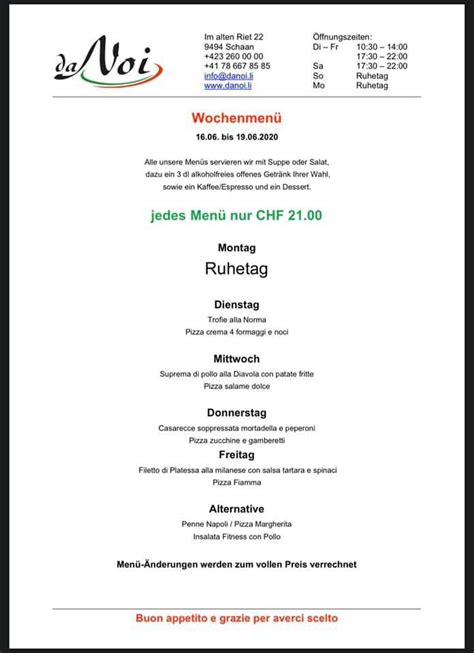 da Noi

Im alten Riet 22
9494 Schaan
+423 260 00 00
+41 78 667 85 85
info@danoi.li
www.danoi.li

Öffnungszeiten:

| | |
|---|---|
| Di – Fr | 10:30 – 14:00 |
| | 17:30 – 22:00 |
| Sa | 17:30 – 22:00 |
| So | Ruhetag |
| Mo | Ruhetag |

Wochenmenü

16.06. bis 19.06.2020

Alle unsere Menüs servieren wir mit Suppe oder Salat, dazu ein 3 dl alkoholfreies offenes Getränk Ihrer Wahl, sowie ein Kaffee/Espresso und ein Dessert.

jedes Menü nur CHF 21.00

Montag
Ruhetag

Dienstag
Trofie alla Norma
Pizza crema 4 formaggi e noci

Mittwoch
Suprema di pollo alla Diavola con patate fritte
Pizza salame dolce

Donnerstag
Casarecce soppressata mortadella e peperoni
Pizza zucchine e gamberetti

Freitag
Filetto di Platessa alla milanese con salsa tartara e spinaci
Pizza Fiamma

Alternative
Penne Napoli / Pizza Margherita
Insalata Fitness con Pollo

Menü-Änderungen werden zum vollen Preis verrechnet

Buon appetito e grazie per averci scelto